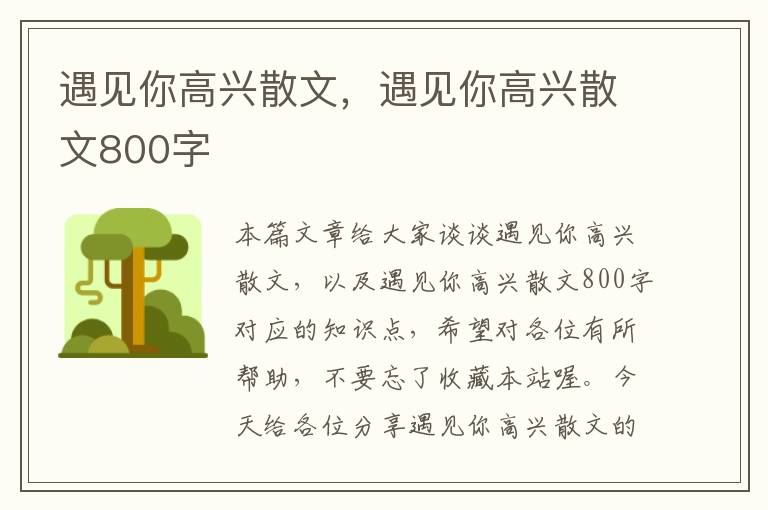 遇见你高兴散文，遇见你高兴散文800字

本篇文章给大家谈谈遇见你高兴散文，以及遇见你高兴散文800字对应的知识点，希望对各位有所帮助，不要忘了收藏本站喔。今天给各位分享遇见你高兴散文的